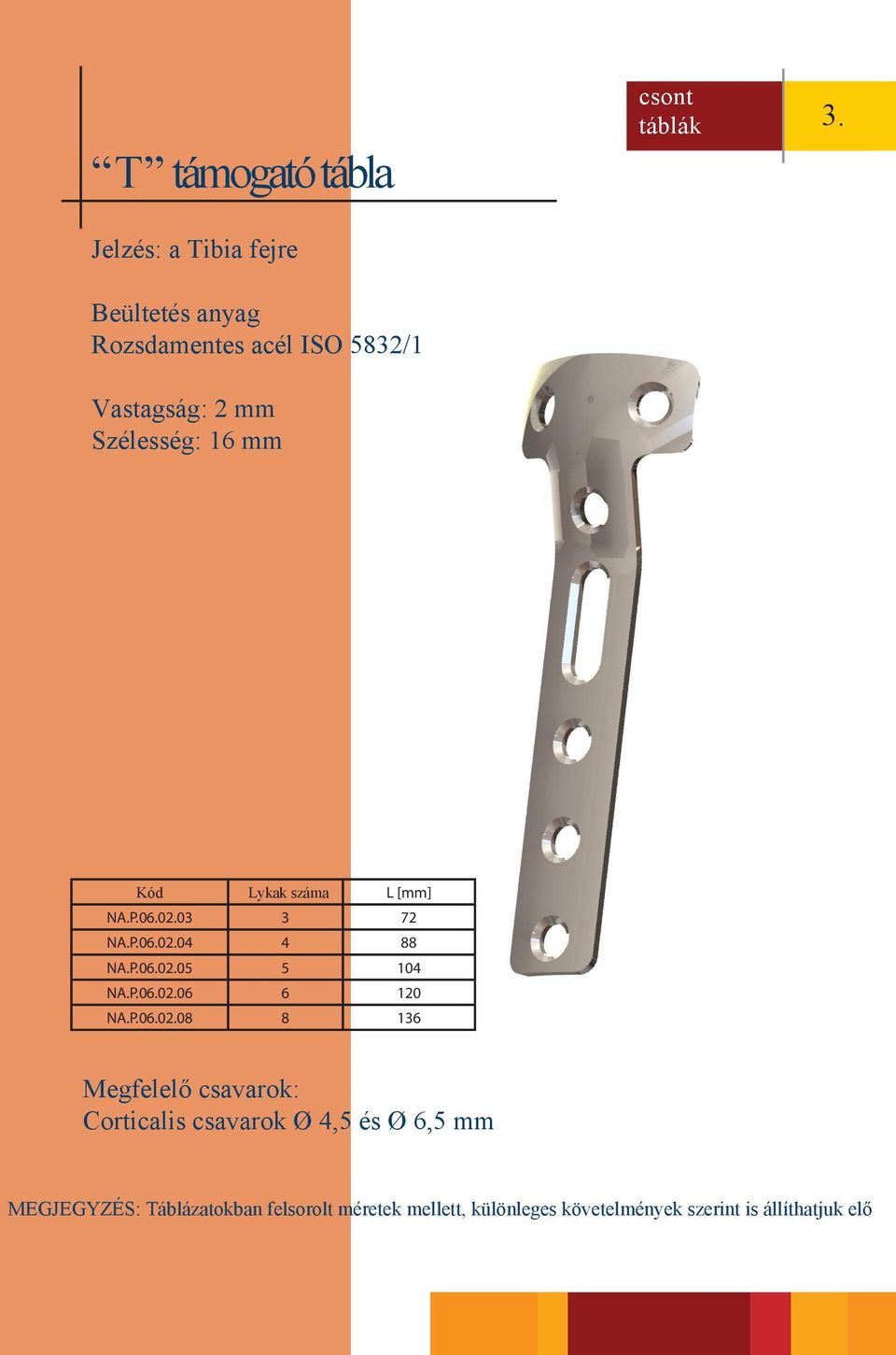 csont táblák

3.

“T” támogató tábla

Jelzés: a Tibia fejre

Beültetés anyag
Rozsdamentes acél ISO 5832/1

Vastagság: 2 mm
Szélesség: 16 mm

| Kód | Lykak száma | L [mm] |
|---|---|---|
| NA.P.06.02.03 | 3 | 72 |
| NA.P.06.02.04 | 4 | 88 |
| NA.P.06.02.05 | 5 | 104 |
| NA.P.06.02.06 | 6 | 120 |
| NA.P.06.02.08 | 8 | 136 |

Megfelelő csavarok:
Corticalis csavarok Ø 4,5 és Ø 6,5 mm

MEGJEGYZÉS: Táblázatokban felsorolt méretek mellett, különleges követelmények szerint is állíthatjuk elő